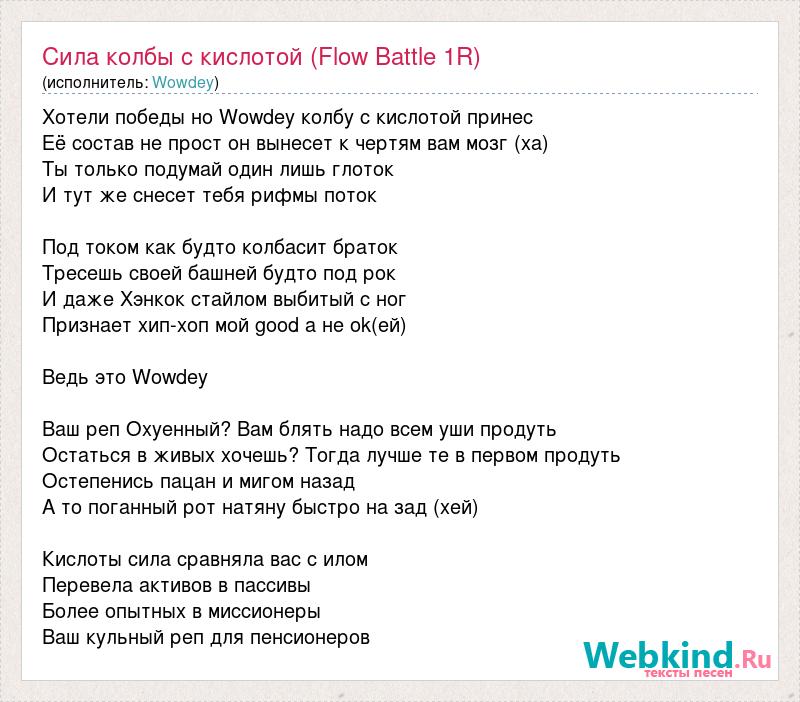 Сила колбы с кислотой (Flow Battle 1R)
(исполнитель: Wowdey)

Хотели победы но Wowdey колбу с кислотой принес
Её состав не прост он вынесет к чертям вам мозг (ха)
Ты только подумай один лишь глоток
И тут же снесет тебя рифмы поток

Под током как будто колбасит браток
Тресешь своей башней будто под рок
И даже Хэнкок стайлом выбитый с ног
Признает хип-хоп мой good а не ok(ей)

Ведь это Wowdey

Ваш реп Охуенный? Вам блять надо всем уши продуть
Остаться в живых хочешь? Тогда лучше те в первом продуть
Остепенись пацан и мигом назад
А то поганный рот натяну быстро на зад (хей)

Кислоты сила сравняла вас с илом
Перевела активов в пассивы
Более опытных в миссионеры
Ваш кульный реп для пенсионеров

Webkind.Ru
тексты песен